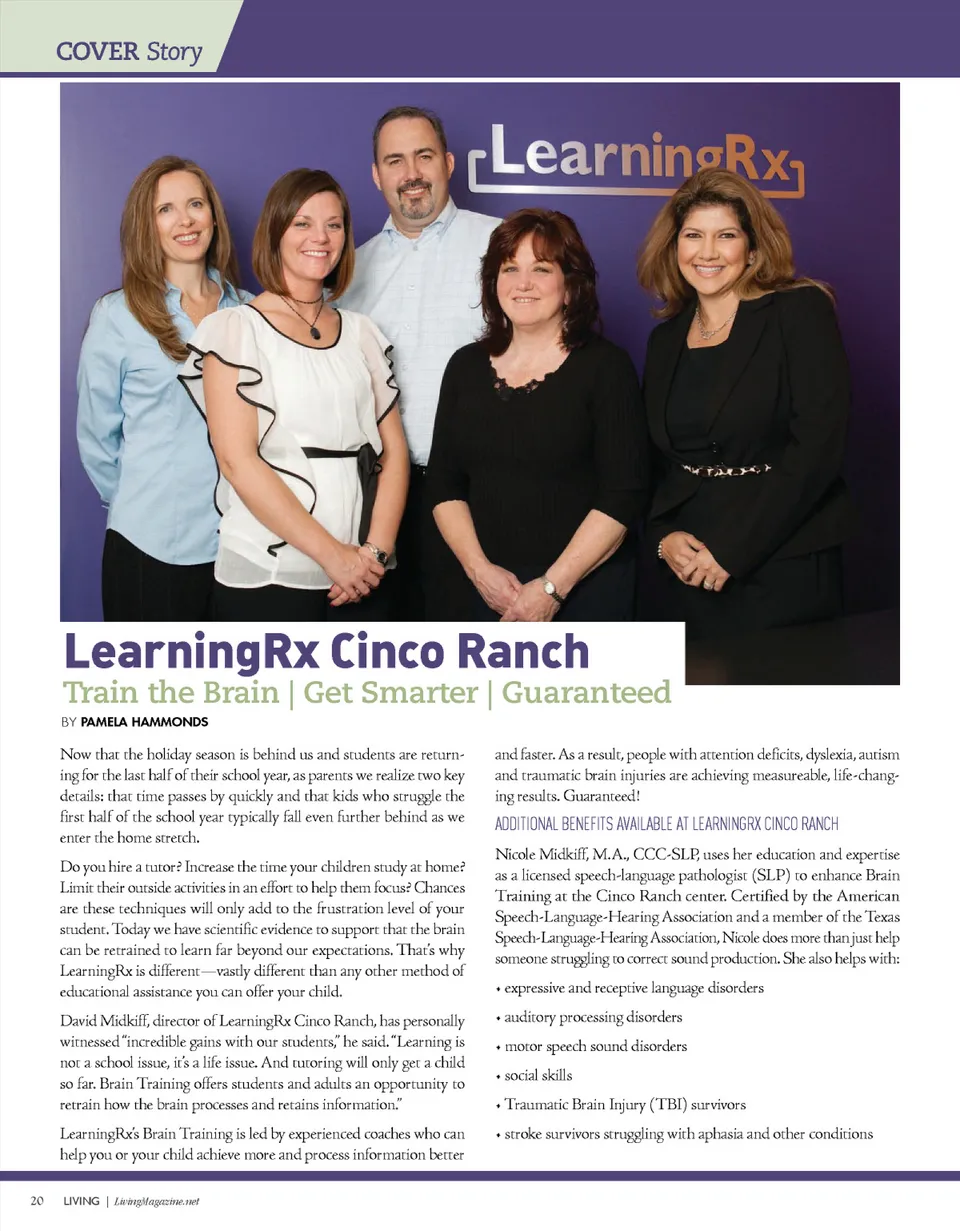 COVER Story

LearningRx

LearningRx Cinco Ranch

Train the Brain | Get Smarter | Guaranteed

BY PAMELA HAMMONDS

Now that the holiday season is behind us and students are returning for the last half of their school year, as parents we realize two key details: that time passes by quickly and that kids who struggle the first half of the school year typically fall even further behind as we enter the home stretch.

Do you hire a tutor? Increase the time your children study at home? Limit their outside activities in an effort to help them focus? Chances are these techniques will only add to the frustration level of your student. Today we have scientific evidence to support that the brain can be retrained to learn far beyond our expectations. That's why LearningRx is different—vastly different than any other method of educational assistance you can offer your child.

David Midkiff, director of LearningRx Cinco Ranch, has personally witnessed "incredible gains with our students," he said. "Learning is not a school issue, it's a life issue. And tutoring will only get a child so far. Brain Training offers students and adults an opportunity to retrain how the brain processes and retains information."

LearningRx's Brain Training is led by experienced coaches who can help you or your child achieve more and process information better and faster. As a result, people with attention deficits, dyslexia, autism and traumatic brain injuries are achieving measureable, life-changing results. Guaranteed!

ADDITIONAL BENEFITS AVAILABLE AT LEARNINGRX CINCO RANCH

Nicole Midkiff, M.A., CCC-SLP, uses her education and expertise as a licensed speech-language pathologist (SLP) to enhance Brain Training at the Cinco Ranch center. Certified by the American Speech-Language-Hearing Association and a member of the Texas Speech-Language-Hearing Association, Nicole does more than just help someone struggling to correct sound production. She also helps with:

• expressive and receptive language disorders
• auditory processing disorders
• motor speech sound disorders
• social skills
• Traumatic Brain Injury (TBI) survivors
• stroke survivors struggling with aphasia and other conditions

20 LIVING | LivingMagazine.net